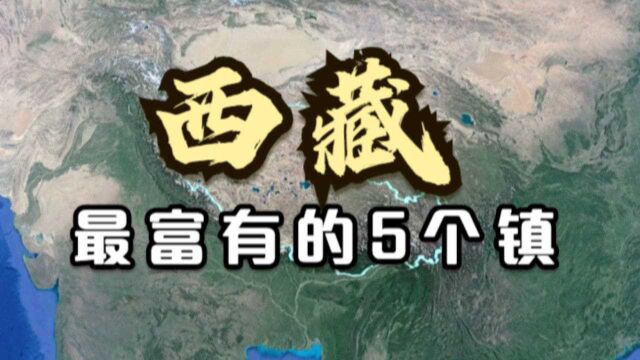 西藏
最富有的5个镇